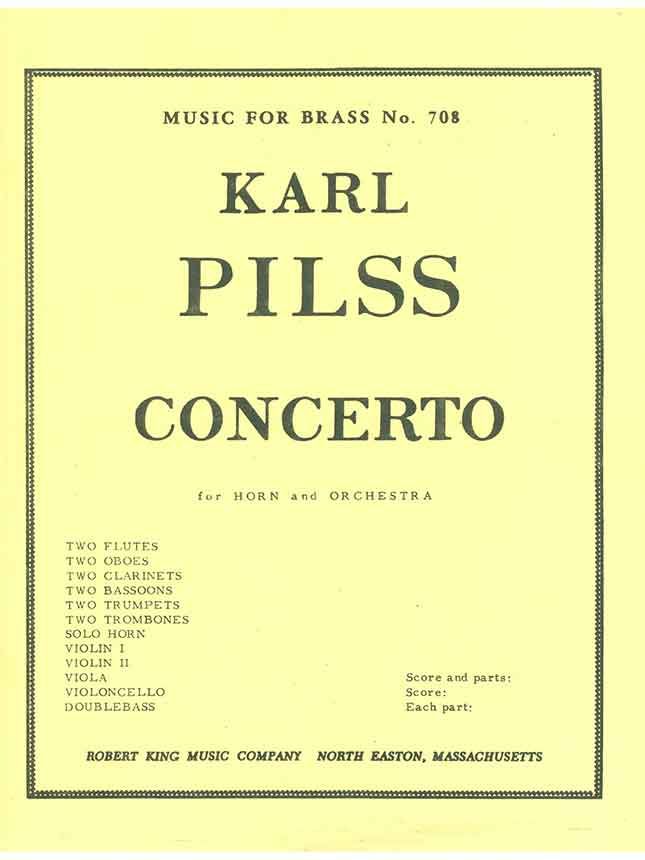 MUSIC FOR BRASS No. 708

KARL

PILSS

CONCERTO

for HORN and ORCHESTRA

TWO FLUTES
TWO OBOES
TWO CLARINETS
TWO BASSOONS
TWO TRUMPETS
TWO TROMBONES
SOLO HORN
VIOLIN I
VIOLIN II
VIOLA
VIOLONCELLO
DOUBLEBASS

Score and parts:
Score:
Each part:

ROBERT KING MUSIC COMPANY NORTH EASTON, MASSACHUSETTS